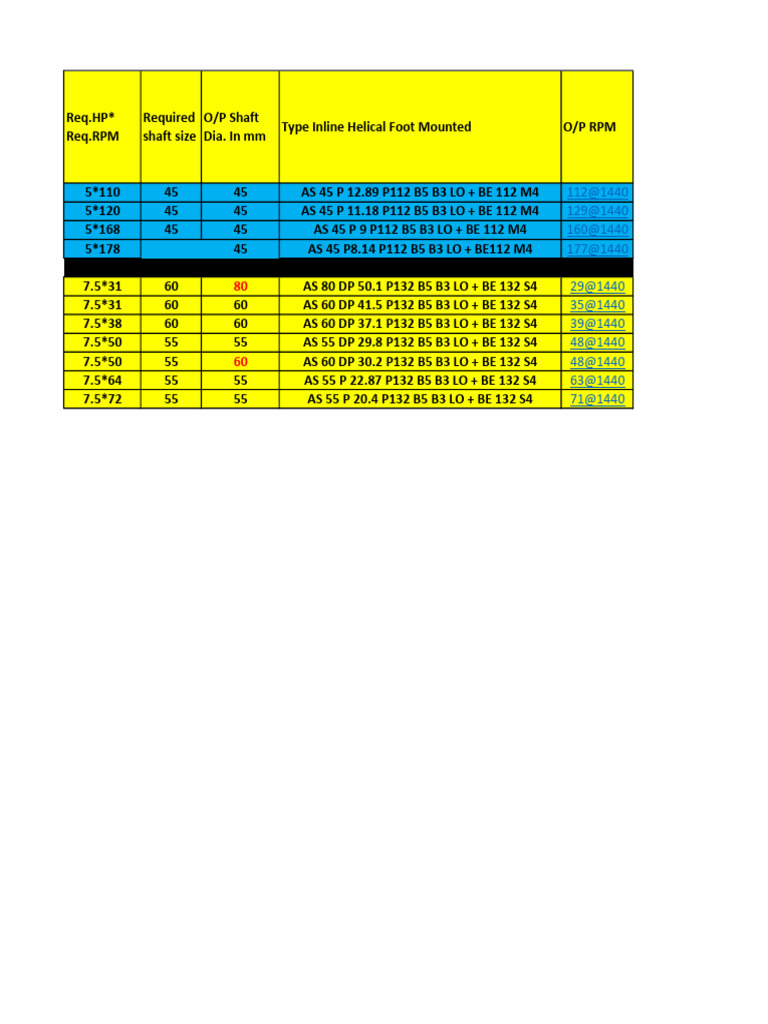 | Req.HP* Req.RPM | Required shaft size | O/P Shaft Dia. In mm | Type Inline Helical Foot Mounted | O/P RPM |
|---|---|---|---|---|
| 5*110 | 45 | 45 | AS 45 P 12.89 P112 B5 B3 LO + BE 112 M4 | 112@1440 |
| 5*120 | 45 | 45 | AS 45 P 11.18 P112 B5 B3 LO + BE 112 M4 | 129@1440 |
| 5*168 | 45 | 45 | AS 45 P 9 P112 B5 B3 LO + BE 112 M4 | 160@1440 |
| 5*178 | | 45 | AS 45 P8.14 P112 B5 B3 LO + BE112 M4 | 177@1440 |
| | | | | |
| 7.5*31 | 60 | 80 | AS 80 DP 50.1 P132 B5 B3 LO + BE 132 S4 | 29@1440 |
| 7.5*31 | 60 | 60 | AS 60 DP 41.5 P132 B5 B3 LO + BE 132 S4 | 35@1440 |
| 7.5*38 | 60 | 60 | AS 60 DP 37.1 P132 B5 B3 LO + BE 132 S4 | 39@1440 |
| 7.5*50 | 55 | 55 | AS 55 DP 29.8 P132 B5 B3 LO + BE 132 S4 | 48@1440 |
| 7.5*50 | 55 | 60 | AS 60 DP 30.2 P132 B5 B3 LO + BE 132 S4 | 48@1440 |
| 7.5*64 | 55 | 55 | AS 55 P 22.87 P132 B5 B3 LO + BE 132 S4 | 63@1440 |
| 7.5*72 | 55 | 55 | AS 55 P 20.4 P132 B5 B3 LO + BE 132 S4 | 71@1440 |